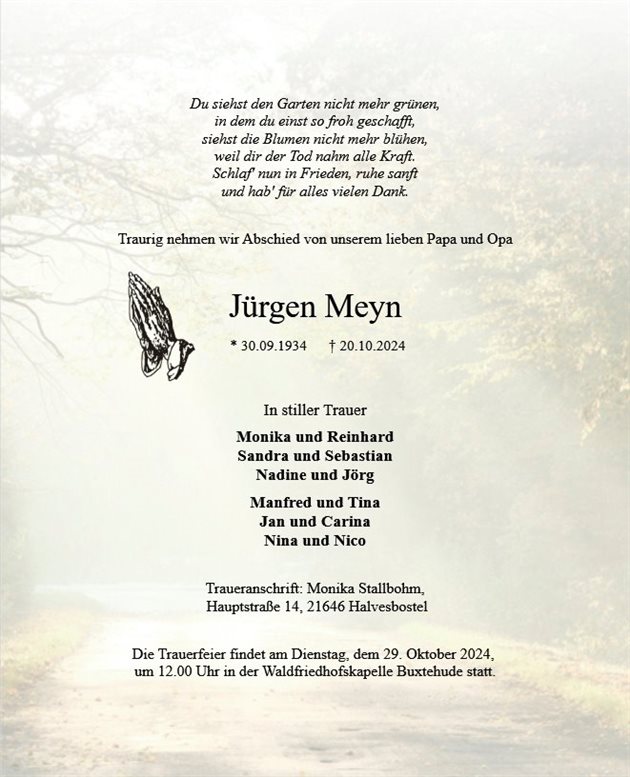 Du siehst den Garten nicht mehr grünen,
in dem du einst so froh geschafft,
siehst die Blumen nicht mehr blühen,
weil dir der Tod nahm alle Kraft.
Schlaf' nun in Frieden, ruhe sanft
und hab' für alles vielen Dank.

Traurig nehmen wir Abschied von unserem lieben Papa und Opa

Jürgen Meyn

* 30.09.1934 † 20.10.2024

In stiller Trauer

Monika und Reinhard
Sandra und Sebastian
Nadine und Jörg

Manfred und Tina
Jan und Carina
Nina und Nico

Traueranschrift: Monika Stallbohm,
Hauptstraße 14, 21646 Halvesbostel

Die Trauerfeier findet am Dienstag, dem 29. Oktober 2024, um 12.00 Uhr in der Waldfriedhofskapelle Buxtehude statt.